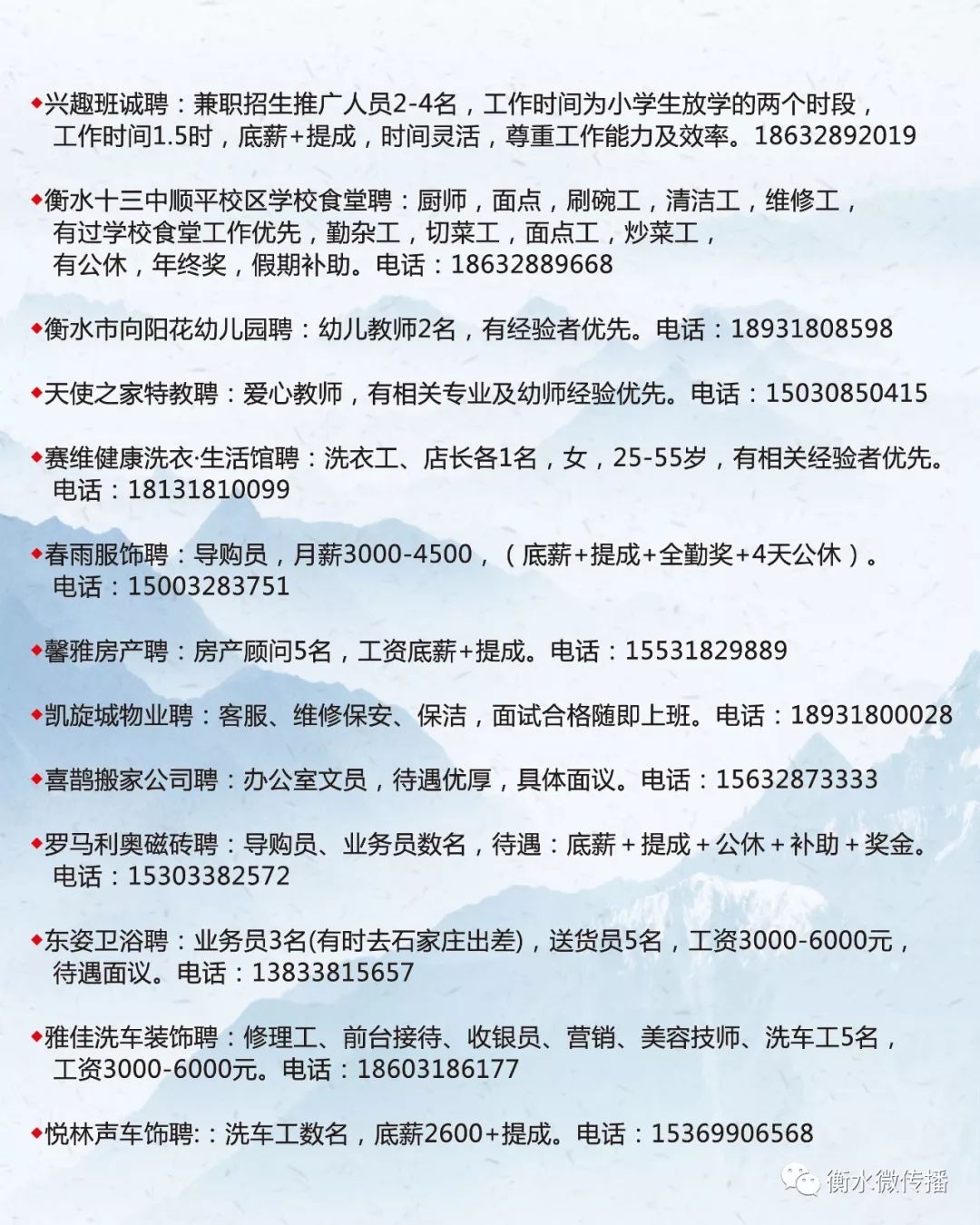 ◆兴趣班诚聘：兼职招生推广人员2-4名，工作时间为小学生放学的两个时段，工作时间1.5时，底薪+提成，时间灵活，尊重工作能力及效率。18632892019

◆衡水十三中顺平校区学校食堂聘：厨师，面点，刷碗工，清洁工，维修工，有过学校食堂工作优先，勤杂工，切菜工，面点工，炒菜工，有公休，年终奖，假期补助。电话：18632889668

◆衡水市向阳花幼儿园聘：幼儿教师2名，有经验者优先。电话：18931808598

◆天使之家特教聘：爱心教师，有相关专业及幼师经验优先。电话：15030850415

◆赛维健康洗衣·生活馆聘：洗衣工、店长各1名，女，25-55岁，有相关经验者优先。电话：18131810099

◆春雨服饰聘：导购员，月薪3000-4500，（底薪+提成+全勤奖+4天公休）。电话：15003283751

◆馨雅房产聘：房产顾问5名，工资底薪+提成。电话：15531829889

◆凯旋城物业聘：客服、维修保安、保洁，面试合格随即上班。电话：18931800028

◆喜鹊搬家公司聘：办公室文员，待遇优厚，具体面议。电话：15632873333

◆罗马利奥磁砖聘：导购员、业务员数名，待遇：底薪＋提成＋公休＋补助＋奖金。电话：15303382572

◆东姿卫浴聘：业务员3名(有时去石家庄出差)，送货员5名，工资3000-6000元，待遇面议。电话：13833815657

◆雅佳洗车装饰聘：修理工、前台接待、收银员、营销、美容技师、洗车工5名，工资3000-6000元。电话：18603186177

◆悦林声车饰聘:：洗车工数名，底薪2600+提成。电话：15369906568

衡水微传播